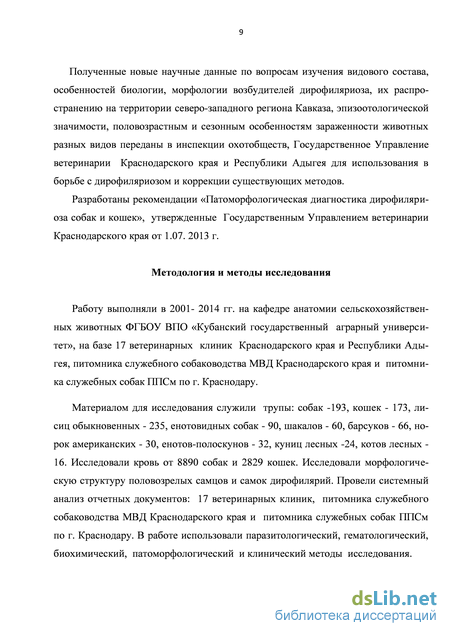 9

Полученные новые научные данные по вопросам изучения видового состава, особенностей биологии, морфологии возбудителей дирофиляриоза, их распространению на территории северо-западного региона Кавказа, эпизоотологической значимости, половозрастным и сезонным особенностям зараженности животных разных видов переданы в инспекции охотобществ, Государственное Управление ветеринарии Краснодарского края и Республики Адыгея для использования в борьбе с дирофиляриозом и коррекции существующих методов.

Разработаны рекомендации «Патоморфологическая диагностика дирофиляриоза собак и кошек», утвержденные Государственным Управлением ветеринарии Краснодарского края от 1.07. 2013 г.

Методология и методы исследования

Работу выполняли в 2001- 2014 гг. на кафедре анатомии сельскохозяйственных животных ФГБОУ ВПО «Кубанский государственный аграрный университет», на базе 17 ветеринарных клиник Краснодарского края и Республики Адыгея, питомника служебного собаководства МВД Краснодарского края и питомника служебных собак ППСм по г. Краснодару.

Материалом для исследования служили трупы: собак -193, кошек - 173, лисиц обыкновенных - 235, енотовидных собак - 90, шакалов - 60, барсуков - 66, норок американских - 30, енотов-полоскунов - 32, куниц лесных -24, котов лесных - 16. Исследовали кровь от 8890 собак и 2829 кошек. Исследовали морфологическую структуру половозрелых самцов и самок дирофилярий. Провели системный анализ отчетных документов: 17 ветеринарных клиник, питомника служебного собаководства МВД Краснодарского края и питомника служебных собак ППСм по г. Краснодару. В работе использовали паразитологический, гематологический, биохимический, патоморфологический и клинический методы исследования.

dsLib.net
библиотека диссертаций